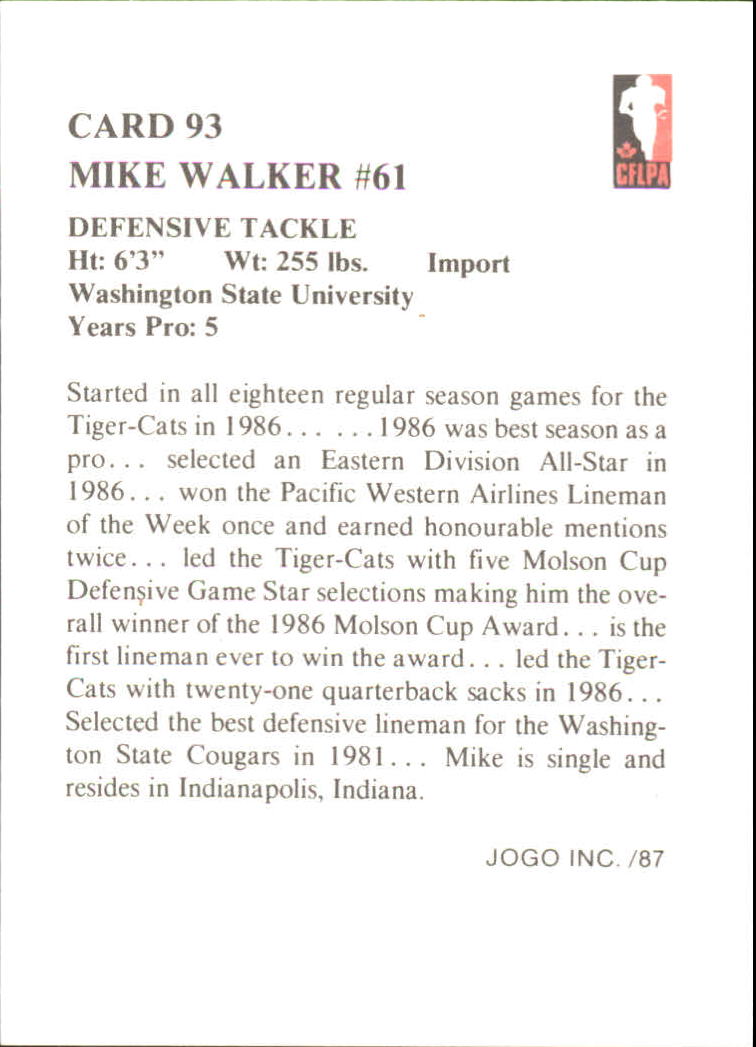 CARD 93
MIKE WALKER #61

CFLPA

DEFENSIVE TACKLE
Ht: 6'3" Wt: 255 lbs. Import
Washington State University
Years Pro: 5

Started in all eighteen regular season games for the Tiger-Cats in 1986. . . . . . 1986 was best season as a pro. . . selected an Eastern Division All-Star in 1986. . . won the Pacific Western Airlines Lineman of the Week once and earned honourable mentions twice. . . led the Tiger-Cats with five Molson Cup Defensive Game Star selections making him the overall winner of the 1986 Molson Cup Award. . . is the first lineman ever to win the award. . . led the Tiger-Cats with twenty-one quarterback sacks in 1986. . . Selected the best defensive lineman for the Washington State Cougars in 1981. . . Mike is single and resides in Indianapolis, Indiana.

JOGO INC. /87